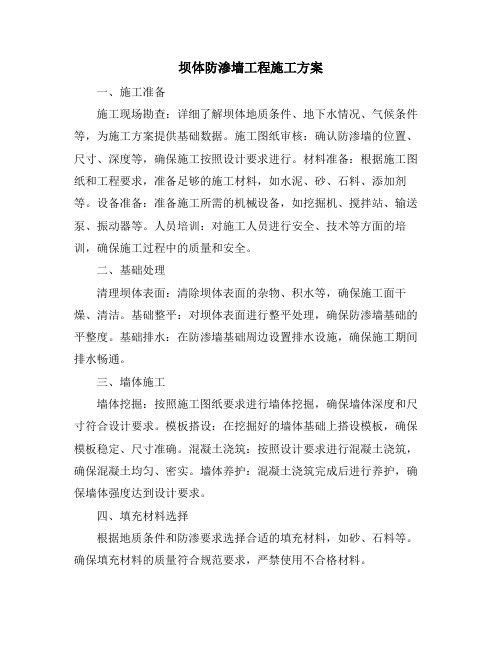 坝体防渗墙工程施工方案

一、施工准备

施工现场勘查：详细了解坝体地质条件、地下水情况、气候条件等，为施工方案提供基础数据。施工图纸审核：确认防渗墙的位置、尺寸、深度等，确保施工按照设计要求进行。材料准备：根据施工图纸和工程要求，准备足够的施工材料，如水泥、砂、石料、添加剂等。设备准备：准备施工所需的机械设备，如挖掘机、搅拌站、输送泵、振动器等。人员培训：对施工人员进行安全、技术等方面的培训，确保施工过程中的质量和安全。

二、基础处理

清理坝体表面：清除坝体表面的杂物、积水等，确保施工面干燥、清洁。基础整平：对坝体表面进行整平处理，确保防渗墙基础的平整度。基础排水：在防渗墙基础周边设置排水设施，确保施工期间排水畅通。

三、墙体施工

墙体挖掘：按照施工图纸要求进行墙体挖掘，确保墙体深度和尺寸符合设计要求。模板搭设：在挖掘好的墙体基础上搭设模板，确保模板稳定、尺寸准确。混凝土浇筑：按照设计要求进行混凝土浇筑，确保混凝土均匀、密实。墙体养护：混凝土浇筑完成后进行养护，确保墙体强度达到设计要求。

四、填充材料选择

根据地质条件和防渗要求选择合适的填充材料，如砂、石料等。确保填充材料的质量符合规范要求，严禁使用不合格材料。